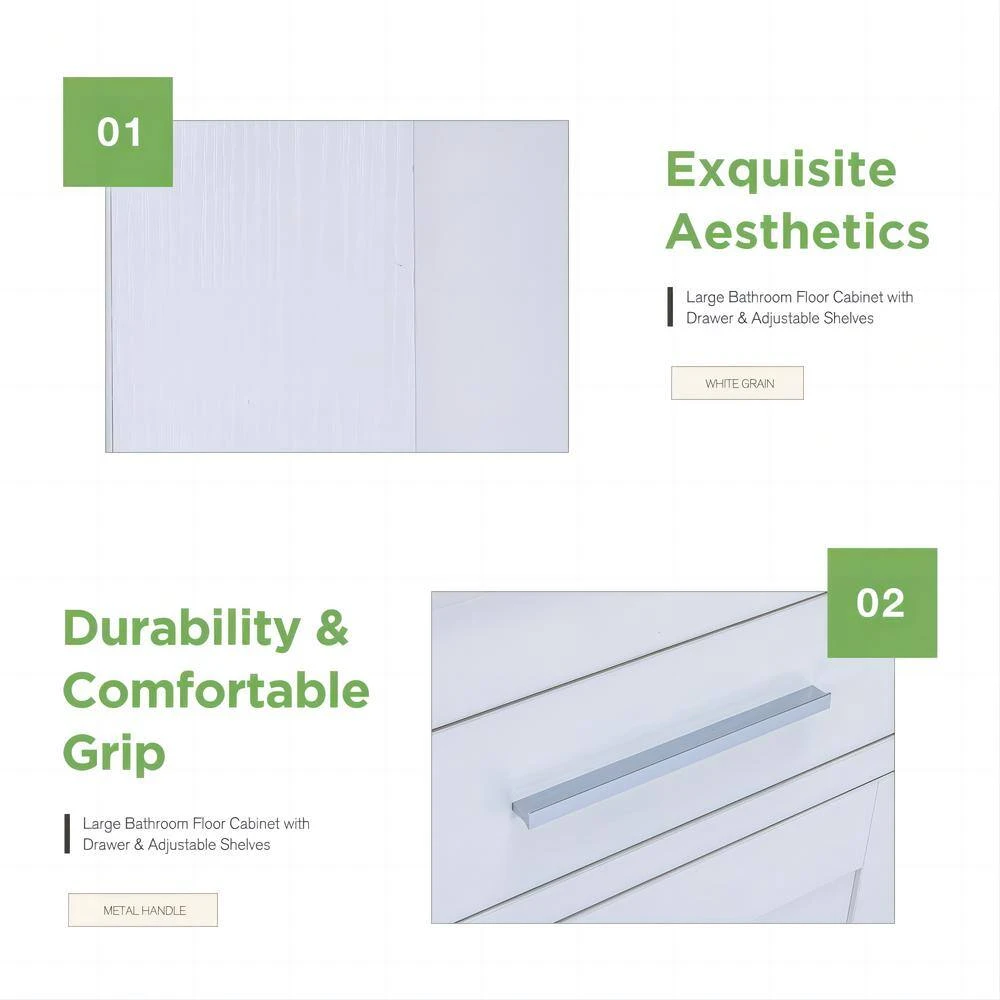 01

Exquisite Aesthetics

Large Bathroom Floor Cabinet with Drawer & Adjustable Shelves

WHITE GRAIN

Durability & Comfortable Grip

Large Bathroom Floor Cabinet with Drawer & Adjustable Shelves

METAL HANDLE

02